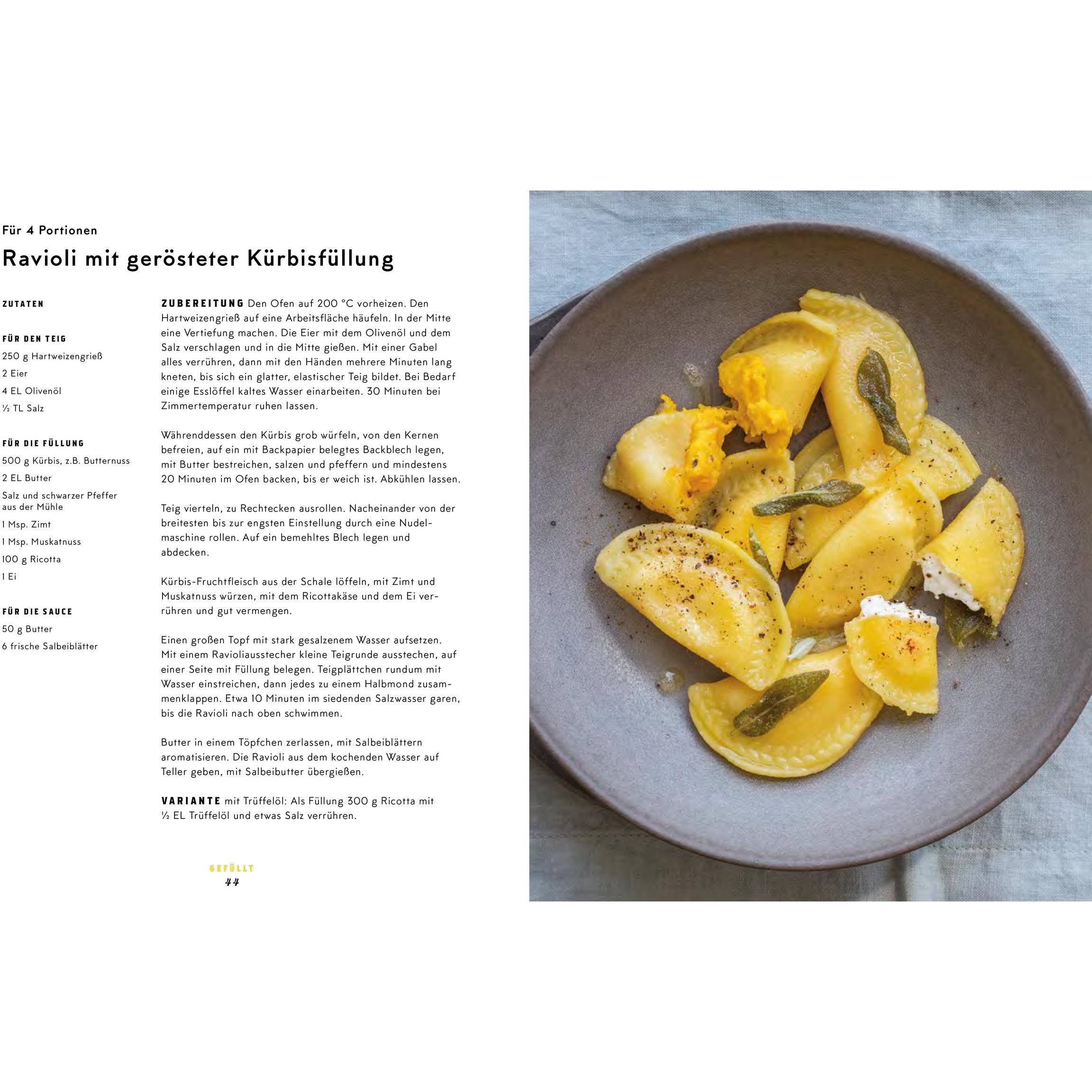 Für 4 Portionen

Ravioli mit gerösteter Kürbisfüllung

ZUTATEN

FÜR DEN TEIG
250 g Hartweizengrieß
2 Eier
4 EL Olivenöl
½ TL Salz

FÜR DIE FÜLLUNG
500 g Kürbis, z.B. Butternuss
2 EL Butter
Salz und schwarzer Pfeffer aus der Mühle
1 Msp. Zimt
1 Msp. Muskatnuss
100 g Ricotta
1 Ei

FÜR DIE SAUCE
50 g Butter
6 frische Salbeiblätter

ZUBEREITUNG Den Ofen auf 200 °C vorheizen. Den Hartweizengrieß auf eine Arbeitsfläche häufeln. In der Mitte eine Vertiefung machen. Die Eier mit dem Olivenöl und dem Salz verschlagen und in die Mitte gießen. Mit einer Gabel alles verrühren, dann mit den Händen mehrere Minuten lang kneten, bis sich ein glatter, elastischer Teig bildet. Bei Bedarf einige Esslöffel kaltes Wasser einarbeiten. 30 Minuten bei Zimmertemperatur ruhen lassen.

Währenddessen den Kürbis grob würfeln, von den Kernen befreien, auf ein mit Backpapier belegtes Backblech legen, mit Butter bestreichen, salzen und pfeffern und mindestens 20 Minuten im Ofen backen, bis er weich ist. Abkühlen lassen.

Teig vierteln, zu Rechtecken ausrollen. Nacheinander von der breitesten bis zur engsten Einstellung durch eine Nudelmaschine rollen. Auf ein bemehltes Blech legen und abdecken.

Kürbis-Fruchtfleisch aus der Schale löffeln, mit Zimt und Muskatnuss würzen, mit dem Ricottakäse und dem Ei verrühren und gut vermengen.

Einen großen Topf mit stark gesalzenem Wasser aufsetzen. Mit einem Ravioliausstecher kleine Teigrunde ausstechen, auf einer Seite mit Füllung belegen. Teigplättchen rundum mit Wasser einstreichen, dann jedes zu einem Halbmond zusammenklappen. Etwa 10 Minuten im siedenden Salzwasser garen, bis die Ravioli nach oben schwimmen.

Butter in einem Töpfchen zerlassen, mit Salbeiblättern aromatisieren. Die Ravioli aus dem kochenden Wasser auf Teller geben, mit Salbeibutter übergießen.

VARIANTE mit Trüffelöl: Als Füllung 300 g Ricotta mit ½ EL Trüffelöl und etwas Salz verrühren.

GEFÜLLT
44